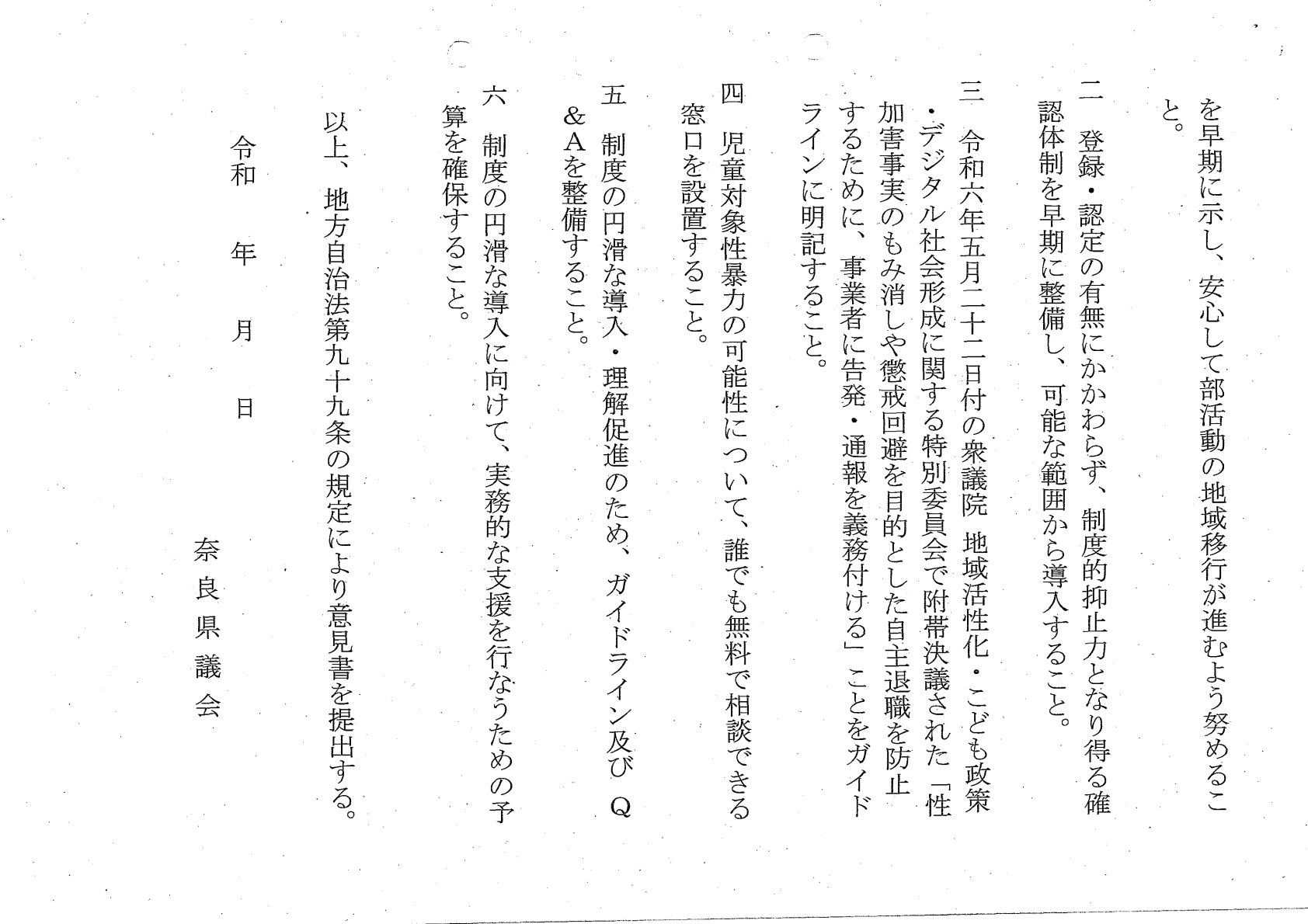 を早期に示し、安心して部活動の地域移行が進むよう努めること。

二　登録・認定の有無にかかわらず、制度的抑止力となり得る確認体制を早期に整備し、可能な範囲から導入すること。

三　令和六年五月二十二日付の衆議院　地域活性化・こども政策・デジタル社会形成に関する特別委員会で附帯決議された「性加害事実のもみ消しや懲戒回避を目的とした自主退職を防止するために、事業者に告発・通報を義務付ける」ことをガイドラインに明記すること。

四　児童対象性暴力の可能性について、誰でも無料で相談できる窓口を設置すること。

五　制度の円滑な導入・理解促進のため、ガイドライン及び　Q＆Aを整備すること。

六　制度の円滑な導入に向けて、実務的な支援を行なうための予算を確保すること。

以上、地方自治法第九十九条の規定により意見書を提出する。

令和　　年　　月　　日

奈良県議会